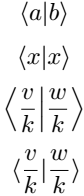 $\langle a|b\rangle$

$\langle x|x\rangle$

$\left\langle \frac{v}{k} \middle| \frac{w}{k} \right\rangle$

$\langle \frac{v}{k} | \frac{w}{k} \rangle$